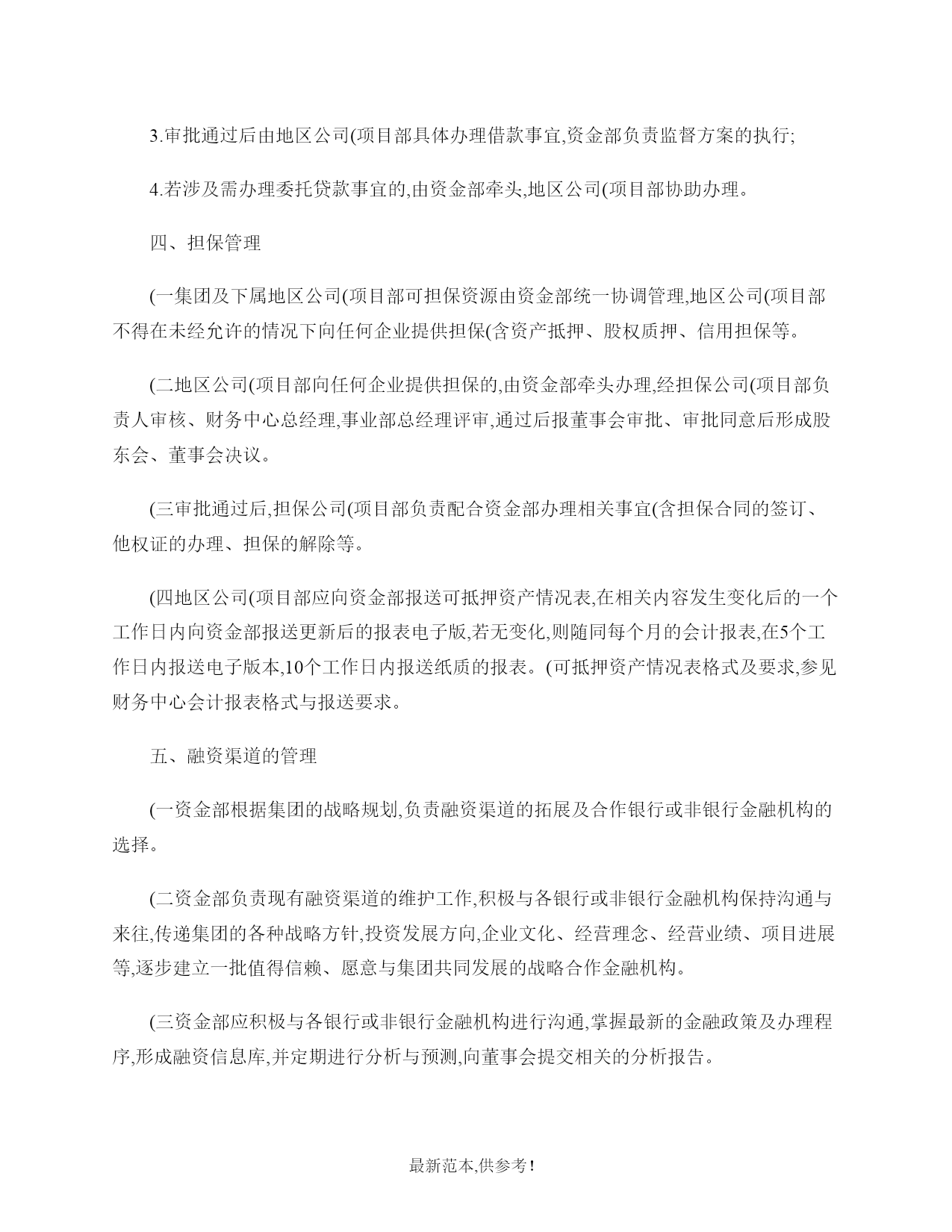 3.审批通过后由地区公司(项目部具体办理借款事宜,资金部负责监督方案的执行;

4.若涉及需办理委托贷款事宜的,由资金部牵头,地区公司(项目部协助办理。

四、担保管理

(一集团及下属地区公司(项目部可担保资源由资金部统一协调管理,地区公司(项目部不得在未经允许的情况下向任何企业提供担保(含资产抵押、股权质押、信用担保等。

(二地区公司(项目部向任何企业提供担保的,由资金部牵头办理,经担保公司(项目部负责人审核、财务中心总经理,事业部总经理评审,通过后报董事会审批、审批同意后形成股东会、董事会决议。

(三审批通过后,担保公司(项目部负责配合资金部办理相关事宜(含担保合同的签订、他权证的办理、担保的解除等。

(四地区公司(项目部应向资金部报送可抵押资产情况表,在相关内容发生变化后的一个工作日内向资金部报送更新后的报表电子版,若无变化,则随同每个月的会计报表,在5个工作日内报送电子版本,10个工作日内报送纸质的报表。(可抵押资产情况表格式及要求,参见财务中心会计报表格式与报送要求。

五、融资渠道的管理

(一资金部根据集团的战略规划,负责融资渠道的拓展及合作银行或非银行金融机构的选择。

(二资金部负责现有融资渠道的维护工作,积极与各银行或非银行金融机构保持沟通与来往,传递集团的各种战略方针,投资发展方向,企业文化、经营理念、经营业绩、项目进展等,逐步建立一批值得信赖、愿意与集团共同发展的战略合作金融机构。

(三资金部应积极与各银行或非银行金融机构进行沟通,掌握最新的金融政策及办理程序,形成融资信息库,并定期进行分析与预测,向董事会提交相关的分析报告。

最新范本,供参考!